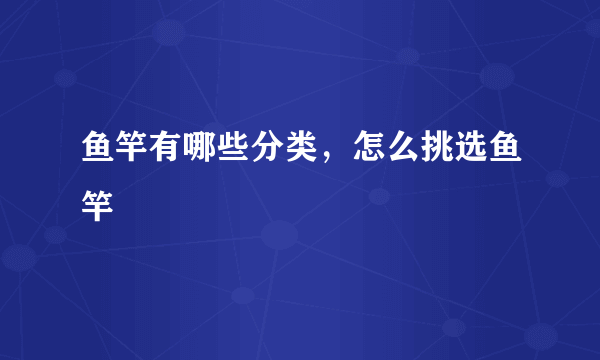 鱼竿有哪些分类，怎么挑选鱼竿